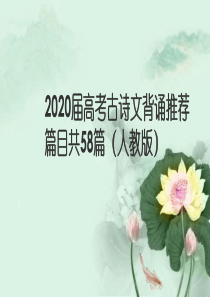 2020届高考古诗文背诵推荐篇目共58篇（人教版）